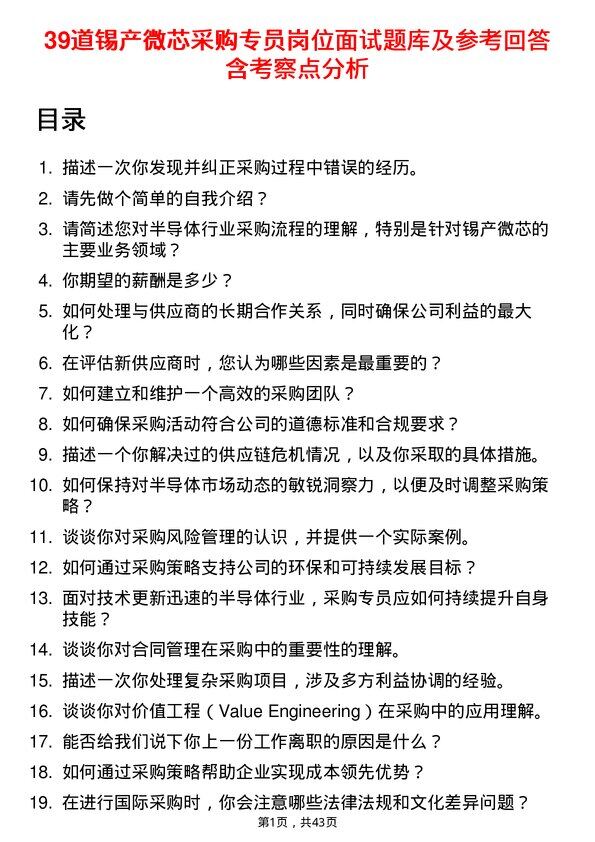 39道锡产微芯采购专员岗位面试题库及参考回答含考察点分析

目录

1. 描述一次你发现并纠正采购过程中错误的经历。
2. 请先做个简单的自我介绍？
3. 请简述您对半导体行业采购流程的理解，特别是针对锡产微芯的主要业务领域？
4. 你期望的薪酬是多少？
5. 如何处理与供应商的长期合作关系，同时确保公司利益的最大化？
6. 在评估新供应商时，您认为哪些因素是最重要的？
7. 如何建立和维护一个高效的采购团队？
8. 如何确保采购活动符合公司的道德标准和合规要求？
9. 描述一个你解决过的供应链危机情况，以及你采取的具体措施。
10. 如何保持对半导体市场动态的敏锐洞察力，以便及时调整采购策略？
11. 谈谈你对采购风险管理的认识，并提供一个实际案例。
12. 如何通过采购策略支持公司的环保和可持续发展目标？
13. 面对技术更新迅速的半导体行业，采购专员应如何持续提升自身技能？
14. 谈谈你对合同管理在采购中的重要性的理解。
15. 描述一次你处理复杂采购项目，涉及多方利益协调的经验。
16. 谈谈你对价值工程（Value Engineering）在采购中的应用理解。
17. 能否给我们说下你上一份工作离职的原因是什么？
18. 如何通过采购策略帮助企业实现成本领先优势？
19. 在进行国际采购时，你会注意哪些法律法规和文化差异问题？

第1页，共43页